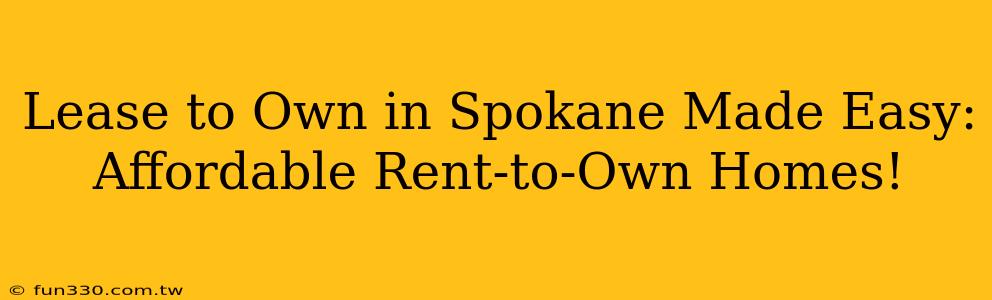 Lease to Own in Spokane Made Easy: Affordable Rent-to-Own Homes!

© fun330.com.tw